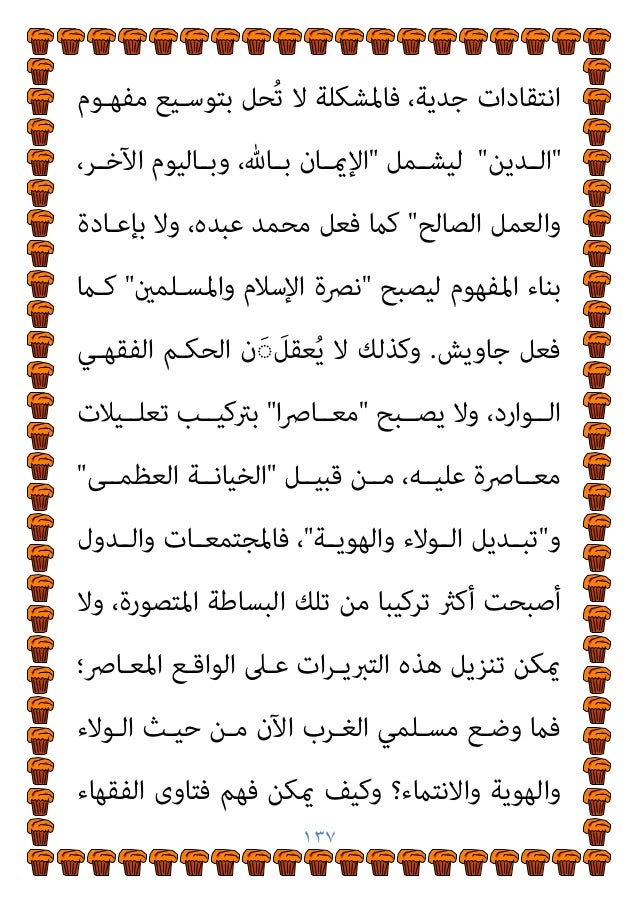 انتقادات جدية، فالمشكلة لا تُحل بتوسيع مفهوم "الدين" ليشمل "الإيمان بالله، وباليوم الآخر، والعمل الصالح" كما فعل محمد عبده، ولا بإعادة بناء المفهوم ليصبح "نصرة الإسلام والمسلمين" كما فعل جاويش. وكذلك لا يُعقلَن الحكم الفقهي الوارد، ولا يصبح "معاصرا" بتركيب تعليلات معاصرة عليه، من قبيل "الخيانة العظمى" و"تبديل الولاء والهوية"، فالمجتمعات والدول أصبحت أكثر تركيبا من تلك البساطة المتصورة، ولا يمكن تنزيل هذه التبريرات على الواقع المعاصر؛ فما وضع مسلمي الغرب الآن من حيث الولاء والهوية والانتماء؟ وكيف يمكن فهم فتاوى الفقهاء

١٣٧